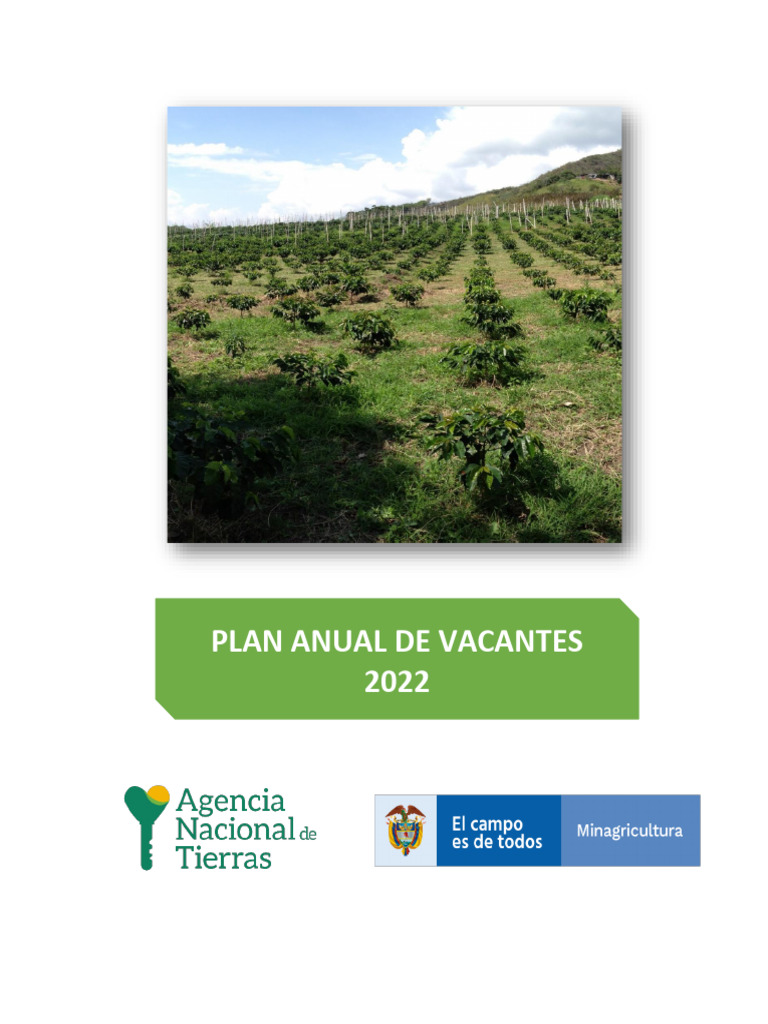 PLAN ANUAL DE VACANTES
2022

Agencia
Nacional de
Tierras

El campo
es de todos

Minagricultura